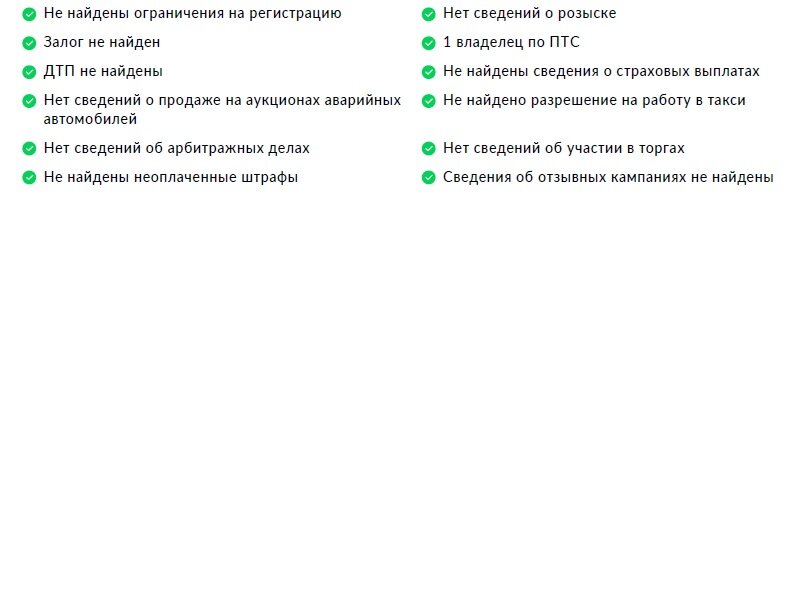 Не найдены ограничения на регистрацию
Залог не найден
ДТП не найдены
Нет сведений о продаже на аукционах аварийных автомобилей
Нет сведений об арбитражных делах
Не найдены неоплаченные штрафы

Нет сведений о розыске
1 владелец по ПТС
Не найдены сведения о страховых выплатах
Не найдено разрешение на работу в такси
Нет сведений об участии в торгах
Сведения об отзывных кампаниях не найдены